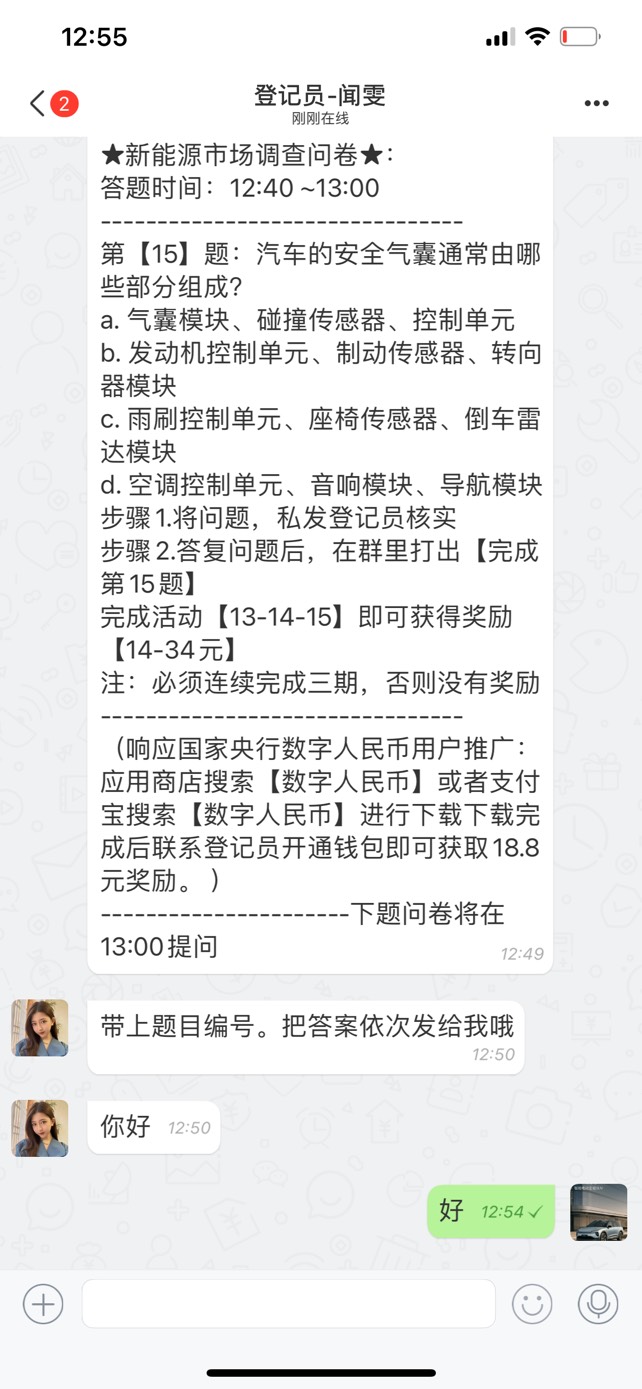 12:55

2 登记员-闻雯
刚刚在线

★新能源市场调查问卷★:
答题时间：12:40 ~13:00
--------------------------------
第【15】题：汽车的安全气囊通常由哪些部分组成?
a. 气囊模块、碰撞传感器、控制单元
b. 发动机控制单元、制动传感器、转向器模块
c. 雨刷控制单元、座椅传感器、倒车雷达模块
d. 空调控制单元、音响模块、导航模块
步骤 1.将问题，私发登记员核实
步骤 2.答复问题后，在群里打出【完成第 15 题】
完成活动【13-14-15】即可获得奖励【14-34 元】
注：必须连续完成三期，否则没有奖励
--------------------------------
（响应国家央行数字人民币用户推广：应用商店搜索【数字人民币】或者支付宝搜索【数字人民币】进行下载下载完成后联系登记员开通钱包即可获取 18.8 元奖励。）
----------------------下题问卷将在 13:00 提问
12:49

带上题目编号。把答案依次发给我哦
12:50

你好 12:50

好 12:54